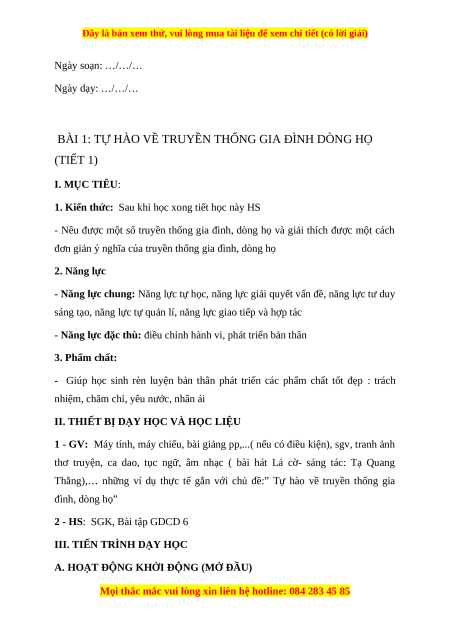 Đây là bản xem thử, vui lòng mua tài liệu để xem chi tiết (có lời giải)

Ngày soạn: …/…/…

Ngày dạy: …/…/…

BÀI 1: TỰ HÀO VỀ TRUYỀN THỐNG GIA ĐÌNH DÒNG HỌ (TIẾT 1)

I. MỤC TIÊU:

1. Kiến thức: Sau khi học xong tiết học này HS

- Nêu được một số truyền thống gia đình, dòng họ và giải thích được một cách đơn giản ý nghĩa của truyền thống gia đình, dòng họ

2. Năng lực

- Năng lực chung: Năng lực tự học, năng lực giải quyết vấn đề, năng lực tư duy sáng tạo, năng lực tự quản lí, năng lực giao tiếp và hợp tác

- Năng lực đặc thù: điều chỉnh hành vi, phát triển bản thân

3. Phẩm chất:

- Giúp học sinh rèn luyện bản thân phát triển các phẩm chất tốt đẹp : trách nhiệm, chăm chỉ, yêu nước, nhân ái

II. THIẾT BỊ DẠY HỌC VÀ HỌC LIỆU

1 - GV: Máy tính, máy chiếu, bài giảng pp,...( nếu có điều kiện), sgv, tranh ảnh thơ truyện, ca dao, tục ngữ, âm nhạc ( bài hát Lá cờ- sáng tác: Tạ Quang Thắng),… những ví dụ thực tế gắn với chủ đề:" Tự hào về truyền thống gia đình, dòng họ"

2 - HS: SGK, Bài tập GDCD 6

III. TIẾN TRÌNH DẠY HỌC

A. HOẠT ĐỘNG KHỞI ĐỘNG (MỞ ĐẦU)

Mọi thắc mắc vui lòng xin liên hệ hotline: 084 283 45 85